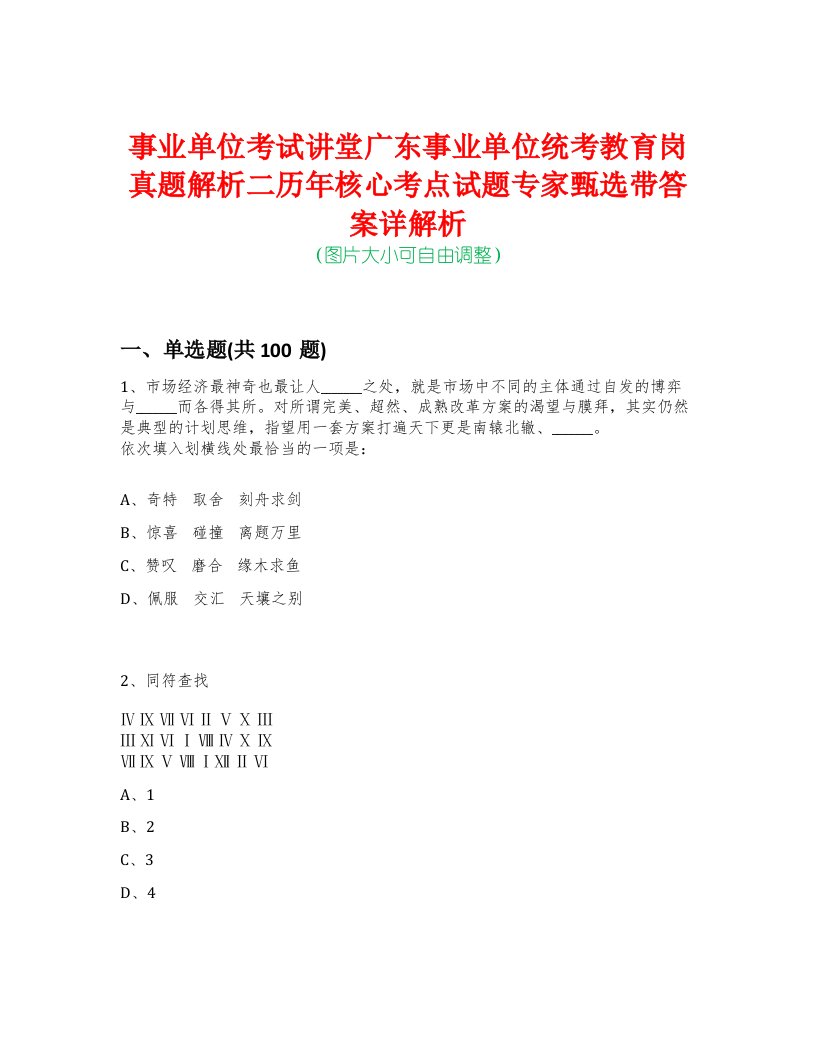 事业单位考试讲堂广东事业单位统考教育岗真题解析二历年核心考点试题专家甄选带答案详解析
(图片大小可自由调整)

一、单选题(共 100 题)

1、市场经济最神奇也最让人______之处，就是市场中不同的主体通过自发的博弈与______而各得其所。对所谓完美、超然、成熟改革方案的渴望与膜拜，其实仍然是典型的计划思维，指望用一套方案打遍天下更是南辕北辙、______。
依次填入划横线处最恰当的一项是：

A、奇特　取舍　刻舟求剑

B、惊喜　碰撞　离题万里

C、赞叹　磨合　缘木求鱼

D、佩服　交汇　天壤之别

2、同符查找

Ⅳ Ⅸ Ⅶ Ⅵ Ⅱ Ⅴ Ⅹ Ⅲ
Ⅲ Ⅺ Ⅵ Ⅰ Ⅷ Ⅳ Ⅹ Ⅸ
Ⅶ Ⅸ Ⅴ Ⅷ Ⅰ Ⅻ Ⅱ Ⅵ

A、1

B、2

C、3

D、4